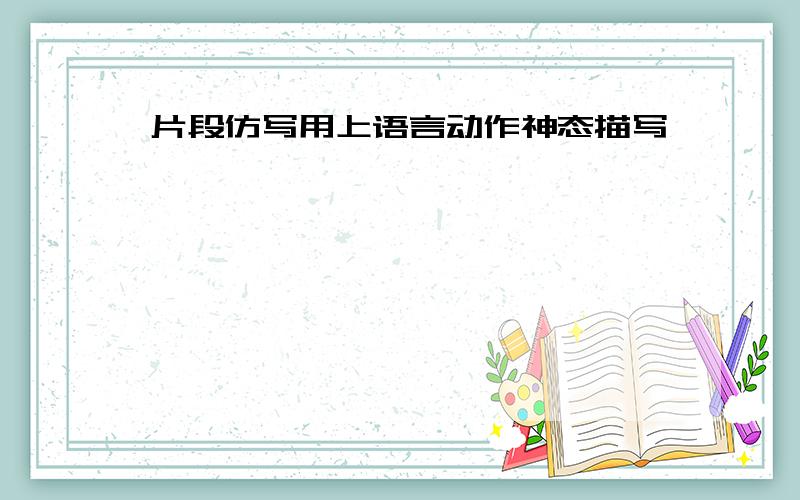 片段仿写用上语言动作神态描写